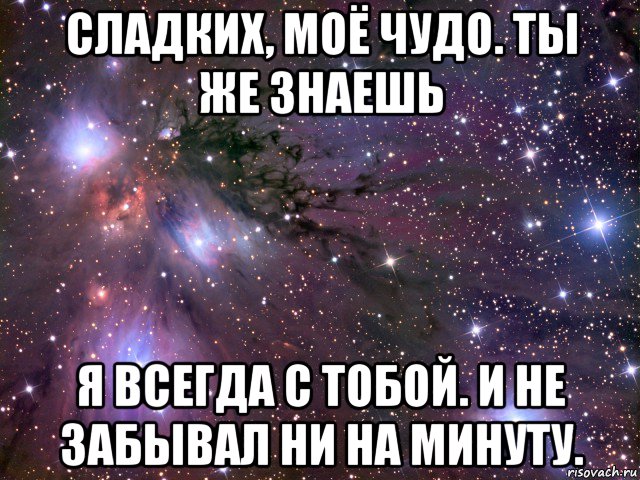 СЛАДКИХ, МОЁ ЧУДО. ТЫ ЖЕ ЗНАЕШЬ

Я ВСЕГДА С ТОБОЙ. И НЕ ЗАБЫВАЛ НИ НА МИНУТУ.

risovach.ru